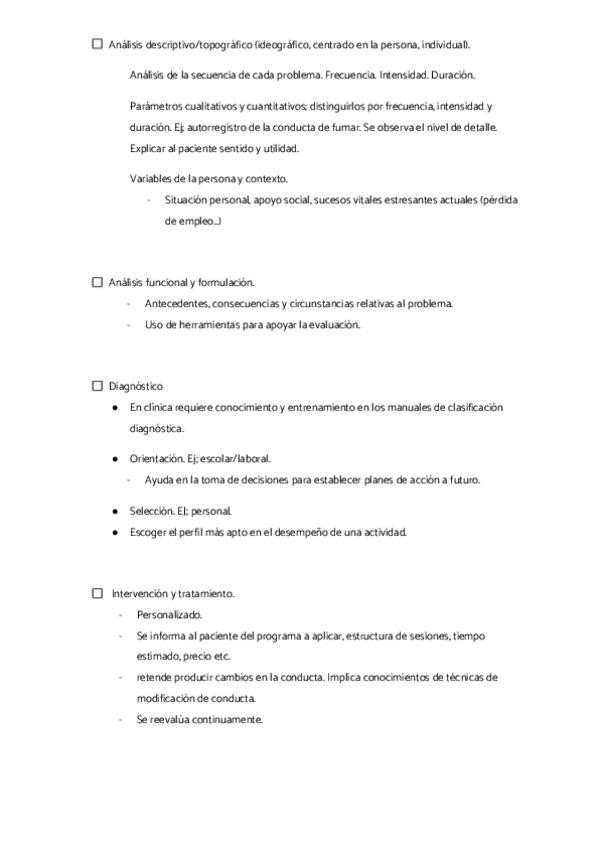 ☐ Análisis descriptivo/topográfico (ideográfico, centrado en la persona, individual).

Análisis de la secuencia de cada problema. Frecuencia. Intensidad. Duración.

Parámetros cualitativos y cuantitativos; distinguirlos por frecuencia, intensidad y duración. Ej; autorregistro de la conducta de fumar. Se observa el nivel de detalle. Explicar al paciente sentido y utilidad.

Variables de la persona y contexto.

- Situación personal, apoyo social, sucesos vitales estresantes actuales (pérdida de empleo...)

☐ Análisis funcional y formulación.

- Antecedentes, consecuencias y circunstancias relativas al problema.
- Uso de herramientas para apoyar la evaluación.

☐ Diagnóstico

● En clínica requiere conocimiento y entrenamiento en los manuales de clasificación diagnóstica.

● Orientación. Ej; escolar/laboral.

- Ayuda en la toma de decisiones para establecer planes de acción a futuro.

● Selección. EJ; personal.

● Escoger el perfil más apto en el desempeño de una actividad.

☐ Intervención y tratamiento.

- Personalizado.
- Se informa al paciente del programa a aplicar, estructura de sesiones, tiempo estimado, precio etc.
- retende producir cambios en la conducta. Implica conocimientos de técnicas de modificación de conducta.
- Se reevalúa continuamente.